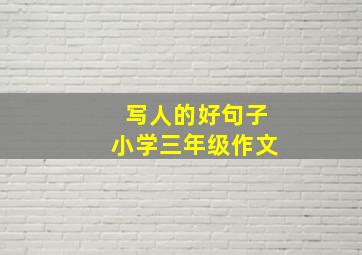 写人的好句子
小学三年级作文